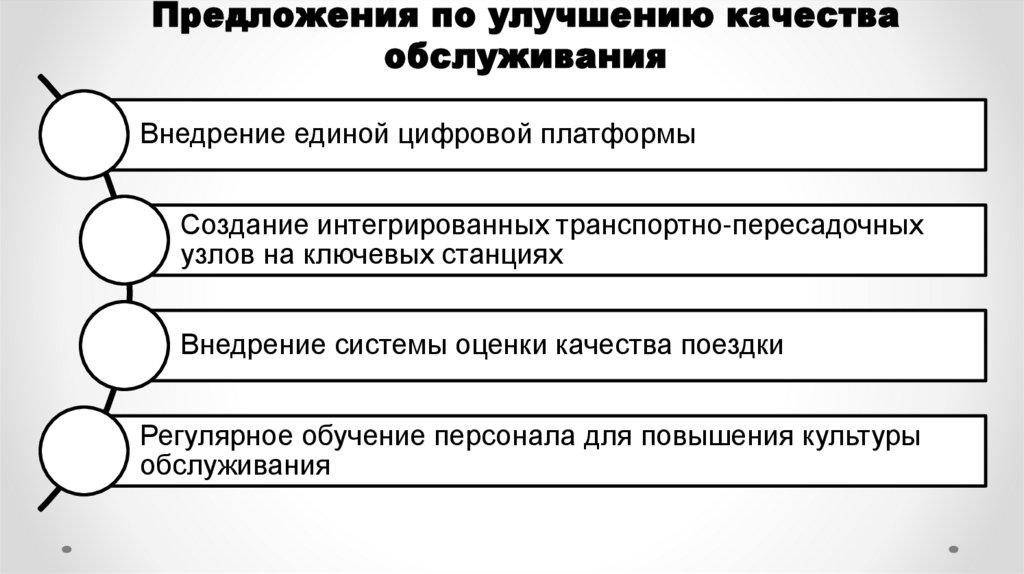 Предложения по улучшению качества обслуживания

Внедрение единой цифровой платформы

Создание интегрированных транспортно-пересадочных узлов на ключевых станциях

Внедрение системы оценки качества поездки

Регулярное обучение персонала для повышения культуры обслуживания